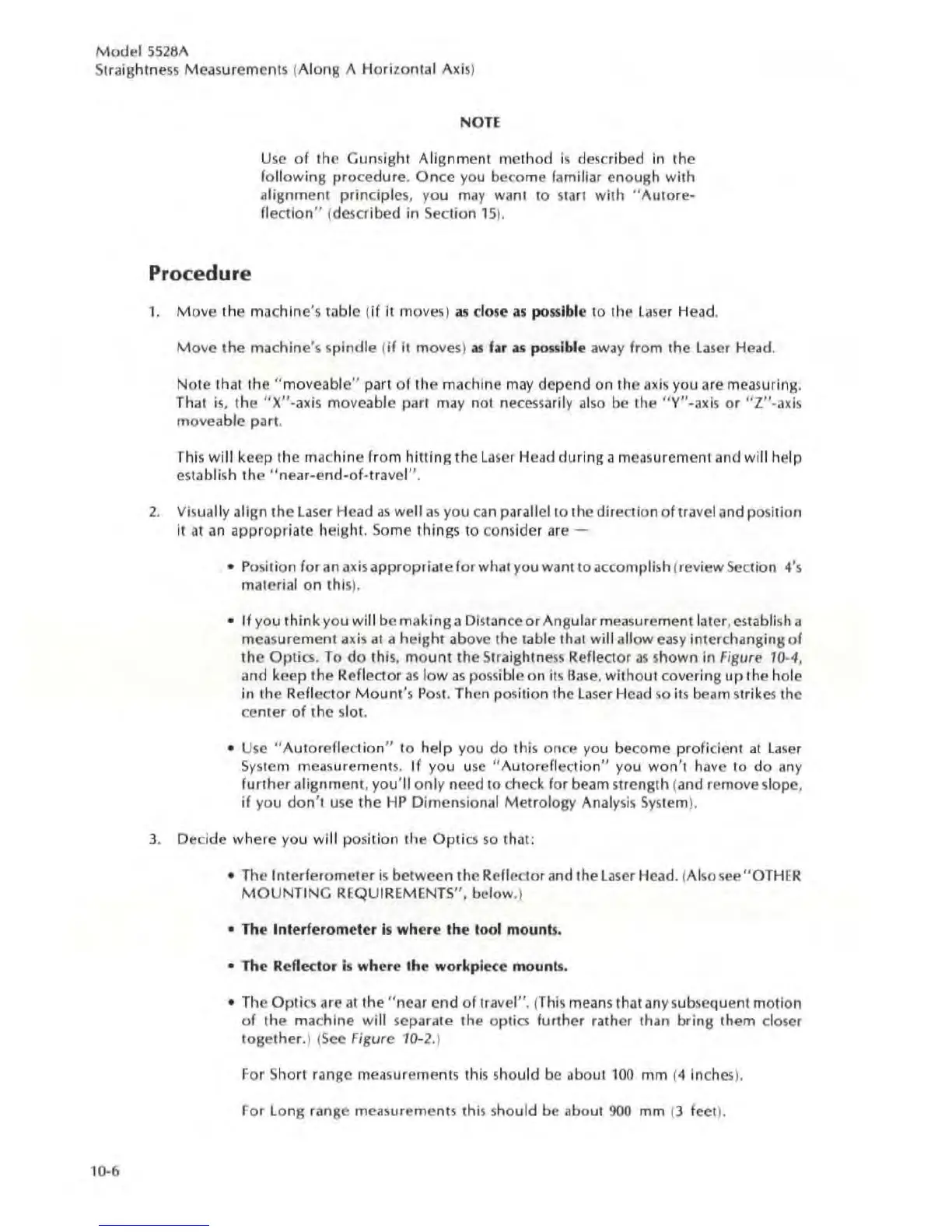 Model 5528A
Straightness Measurements (Along A Horizontal Axis)

NOTE

Use of the Gunsight Alignment method is described in the following procedure. Once you become familiar enough with alignment principles, you may want to start with "Autoreflection" (described in Section 15).

Procedure

1. Move the machine's table (if it moves) as close as possible to the Laser Head.

Move the machine's spindle (if it moves) as far as possible away from the Laser Head.

Note that the "moveable" part of the machine may depend on the axis you are measuring. That is, the "X"-axis moveable part may not necessarily also be the "Y"-axis or "Z"-axis moveable part.

This will keep the machine from hitting the Laser Head during a measurement and will help establish the "near-end-of-travel".

2. Visually align the Laser Head as well as you can parallel to the direction of travel and position it at an appropriate height. Some things to consider are —

• Position for an axis appropriate for what you want to accomplish (review Section 4's material on this).

• If you think you will be making a Distance or Angular measurement later, establish a measurement axis at a height above the table that will allow easy interchanging of the Optics. To do this, mount the Straightness Reflector as shown in Figure 10-4, and keep the Reflector as low as possible on its Base, without covering up the hole in the Reflector Mount's Post. Then position the Laser Head so its beam strikes the center of the slot.

• Use "Autoreflection" to help you do this once you become proficient at Laser System measurements. If you use "Autoreflection" you won't have to do any further alignment, you'll only need to check for beam strength (and remove slope, if you don't use the HP Dimensional Metrology Analysis System).

3. Decide where you will position the Optics so that:

• The Interferometer is between the Reflector and the Laser Head. (Also see "OTHER MOUNTING REQUIREMENTS", below.)

• The Interferometer is where the tool mounts.

• The Reflector is where the workpiece mounts.

• The Optics are at the "near end of travel". (This means that any subsequent motion of the machine will separate the optics further rather than bring them closer together.) (See Figure 10-2.)

For Short range measurements this should be about 100 mm (4 inches).

For Long range measurements this should be about 900 mm (3 feet).

10-6